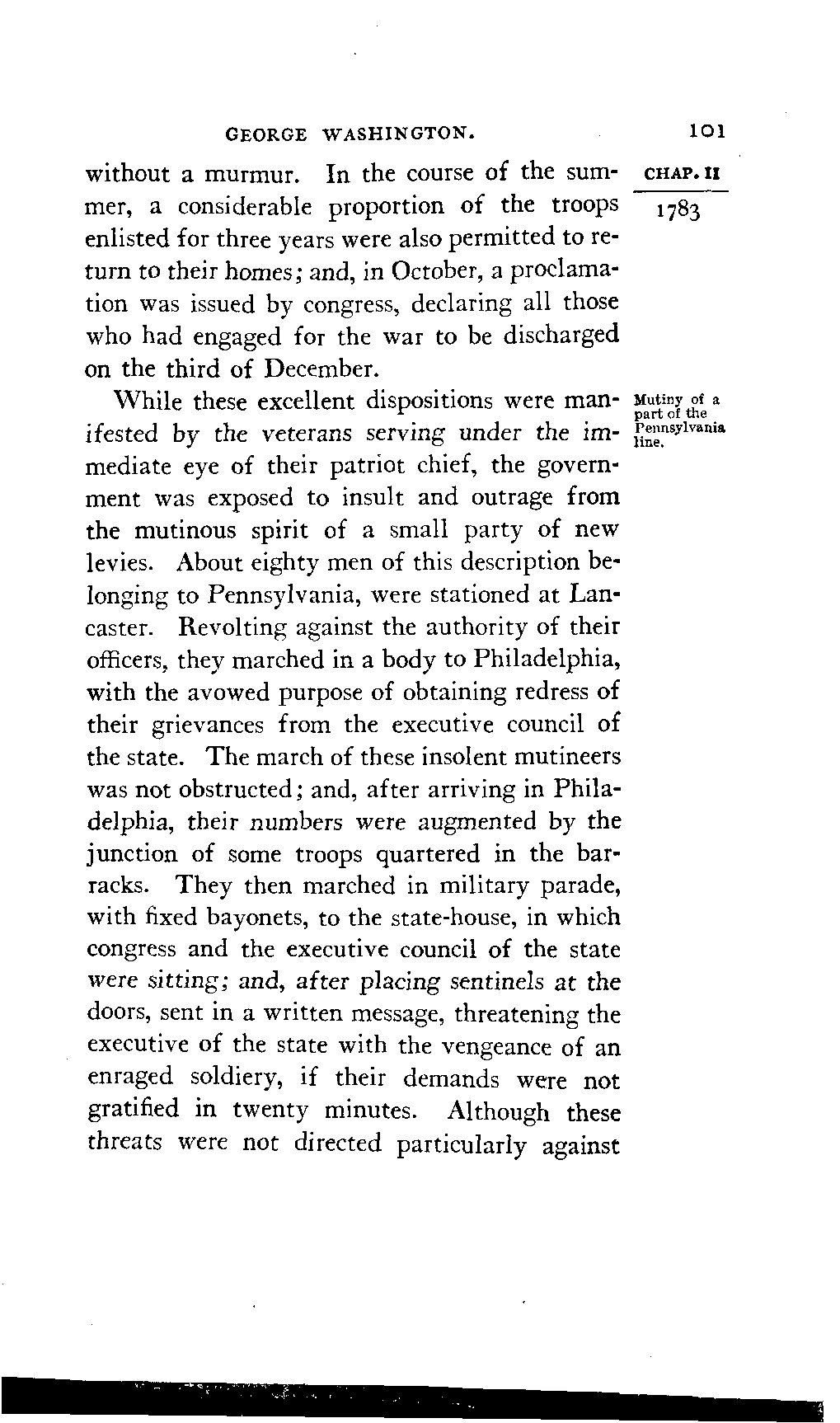 GEORGE WASHINGTON. 101

CHAP. II

1783

without a murmur. In the course of the summer, a considerable proportion of the troops enlisted for three years were also permitted to return to their homes; and, in October, a proclamation was issued by congress, declaring all those who had engaged for the war to be discharged on the third of December.

Mutiny of a part of the Pennsylvania line.

While these excellent dispositions were manifested by the veterans serving under the immediate eye of their patriot chief, the government was exposed to insult and outrage from the mutinous spirit of a small party of new levies. About eighty men of this description belonging to Pennsylvania, were stationed at Lancaster. Revolting against the authority of their officers, they marched in a body to Philadelphia, with the avowed purpose of obtaining redress of their grievances from the executive council of the state. The march of these insolent mutineers was not obstructed; and, after arriving in Philadelphia, their numbers were augmented by the junction of some troops quartered in the barracks. They then marched in military parade, with fixed bayonets, to the state-house, in which congress and the executive council of the state were sitting; and, after placing sentinels at the doors, sent in a written message, threatening the executive of the state with the vengeance of an enraged soldiery, if their demands were not gratified in twenty minutes. Although these threats were not directed particularly against